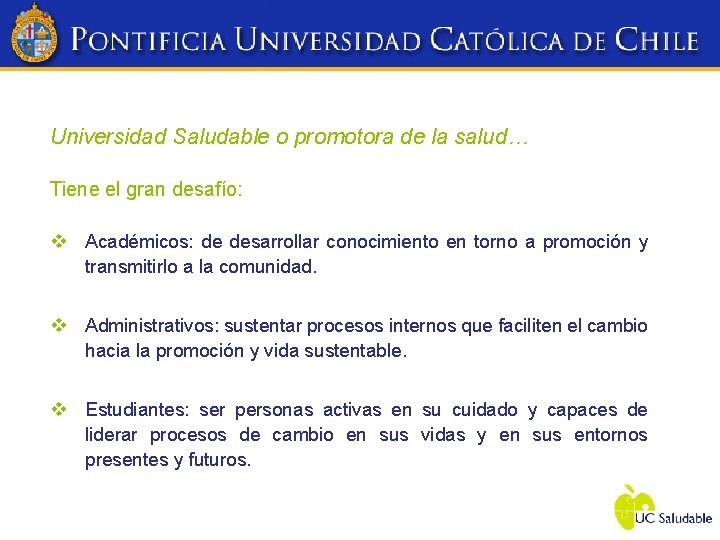 PONTIFICIA UNIVERSIDAD CATÓLICA DE CHILE

Universidad Saludable o promotora de la salud…

Tiene el gran desafío:

❖ Académicos: de desarrollar conocimiento en torno a promoción y transmitirlo a la comunidad.

❖ Administrativos: sustentar procesos internos que faciliten el cambio hacia la promoción y vida sustentable.

❖ Estudiantes: ser personas activas en su cuidado y capaces de liderar procesos de cambio en sus vidas y en sus entornos presentes y futuros.

UC Saludable